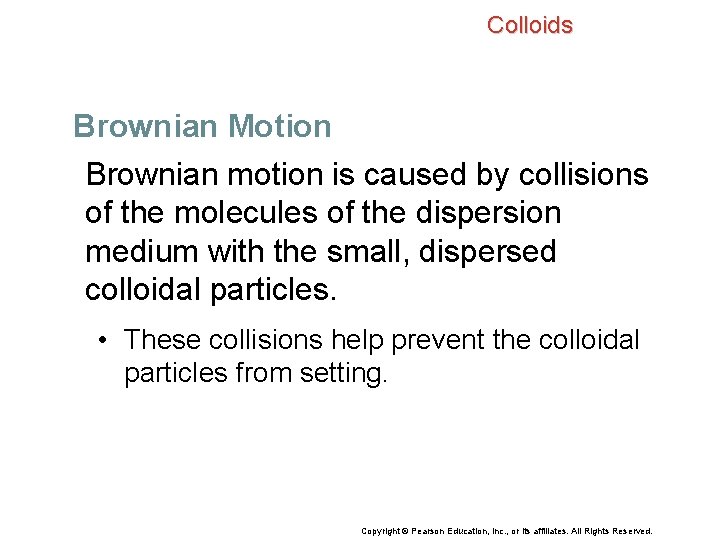 Colloids

Brownian Motion

Brownian motion is caused by collisions of the molecules of the dispersion medium with the small, dispersed colloidal particles.

• These collisions help prevent the colloidal particles from setting.

Copyright © Pearson Education, Inc., or its affiliates. All Rights Reserved.